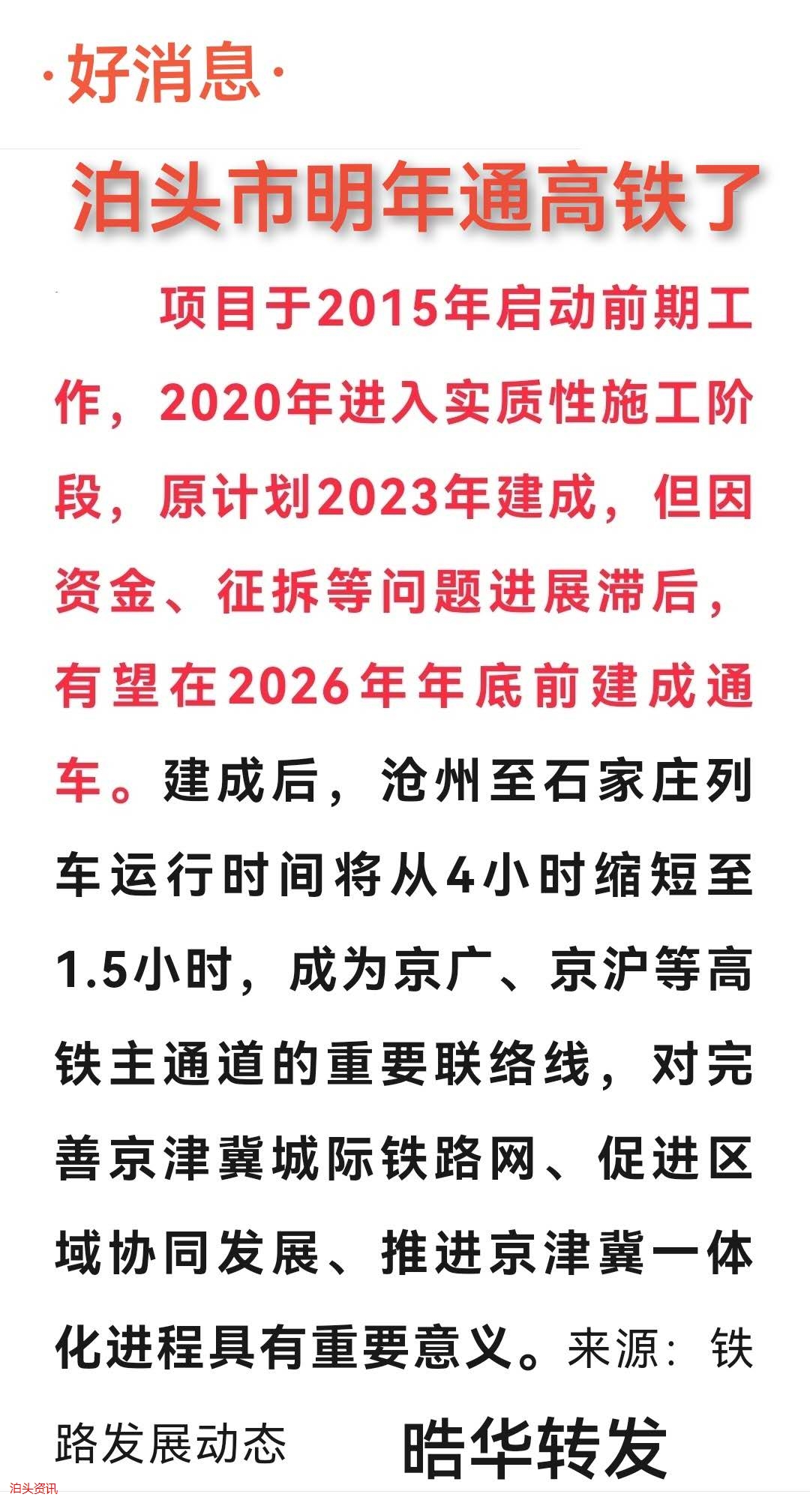 ·好消息·

泊头市明年通高铁了

项目于2015年启动前期工作，2020年进入实质性施工阶段，原计划2023年建成，但因资金、征拆等问题进展滞后，有望在2026年年底前建成通车。建成后，沧州至石家庄列车运行时间将从4小时缩短至1.5小时，成为京广、京沪等高铁主通道的重要联络线，对完善京津冀城际铁路网、促进区域协同发展、推进京津冀一体化进程具有重要意义。来源：铁路发展动态

皓华转发

泊头资讯